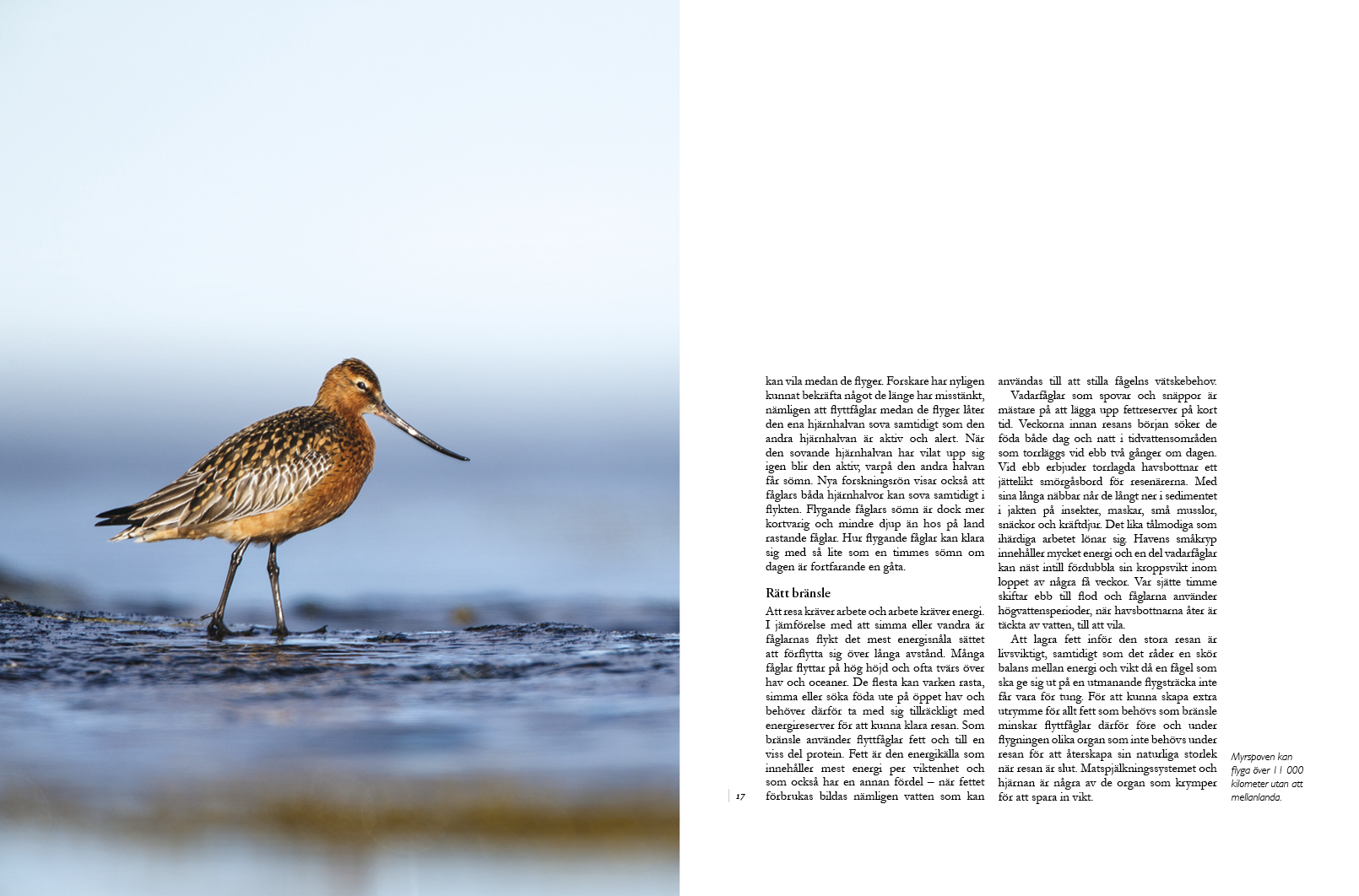 kan vila medan de flyger. Forskare har nyligen kunnat bekräfta något de länge har misstänkt, nämligen att flyttfåglar medan de flyger låter den ena hjärnhalvan sova samtidigt som den andra hjärnhalvan är aktiv och alert. När den sovande hjärnhalvan har vilat upp sig igen blir den aktiv, varpå den andra halvan får sömn. Nya forskningsrön visar också att fåglars båda hjärnhalvor kan sova samtidigt i flykten. Flygande fåglars sömn är dock mer kortvarig och mindre djup än hos på land rastande fåglar. Hur flygande fåglar kan klara sig med så lite som en timmes sömn om dagen är fortfarande en gåta.

Rätt bränsle

Att resa kräver arbete och arbete kräver energi. I jämförelse med att simma eller vandra är fåglarnas flykt det mest energisnåla sättet att förflytta sig över långa avstånd. Många fåglar flyttar på hög höjd och ofta tvärs över hav och oceaner. De flesta kan varken rasta, simma eller söka föda ute på öppet hav och behöver därför ta med sig tillräckligt med energireserver för att kunna klara resan. Som bränsle använder flyttfåglar fett och till en viss del protein. Fett är den energikälla som innehåller mest energi per viktenhet och som också har en annan fördel – när fettet förbrukas bildas nämligen vatten som kan användas till att stilla fågelns vätskebehov.

Vadarfåglar som spovar och snäppor är mästare på att lägga upp fettreserver på kort tid. Veckorna innan resans början söker de föda både dag och natt i tidvattensområden som torrläggs vid ebb två gånger om dagen. Vid ebb erbjuder torrlagda havsbottnar ett jättelikt smörgåsbord för resenärerna. Med sina långa näbbar når de långt ner i sedimentet i jakten på insekter, maskar, små musslor, snäckor och kräftdjur. Det lika tålmodiga som ihärdiga arbetet lönar sig. Havens småkryp innehåller mycket energi och en del vadarfåglar kan näst intill fördubbla sin kroppsvikt inom loppet av några få veckor. Var sjätte timme skiftar ebb till flod och fåglarna använder högvattensperioder, när havsbottnarna åter är täckta av vatten, till att vila.

Att lagra fett inför den stora resan är livsviktigt, samtidigt som det råder en skör balans mellan energi och vikt då en fågel som ska ge sig ut på en utmanande flygsträcka inte får vara för tung. För att kunna skapa extra utrymme för allt fett som behövs som bränsle minskar flyttfåglar därför före och under flygningen olika organ som inte behövs under resan för att återskapa sin naturliga storlek när resan är slut. Matspjälkningssystemet och hjärnan är några av de organ som krymper för att spara in vikt.

Myrspoven kan flyga över 11 000 kilometer utan att mellanlanda.

17